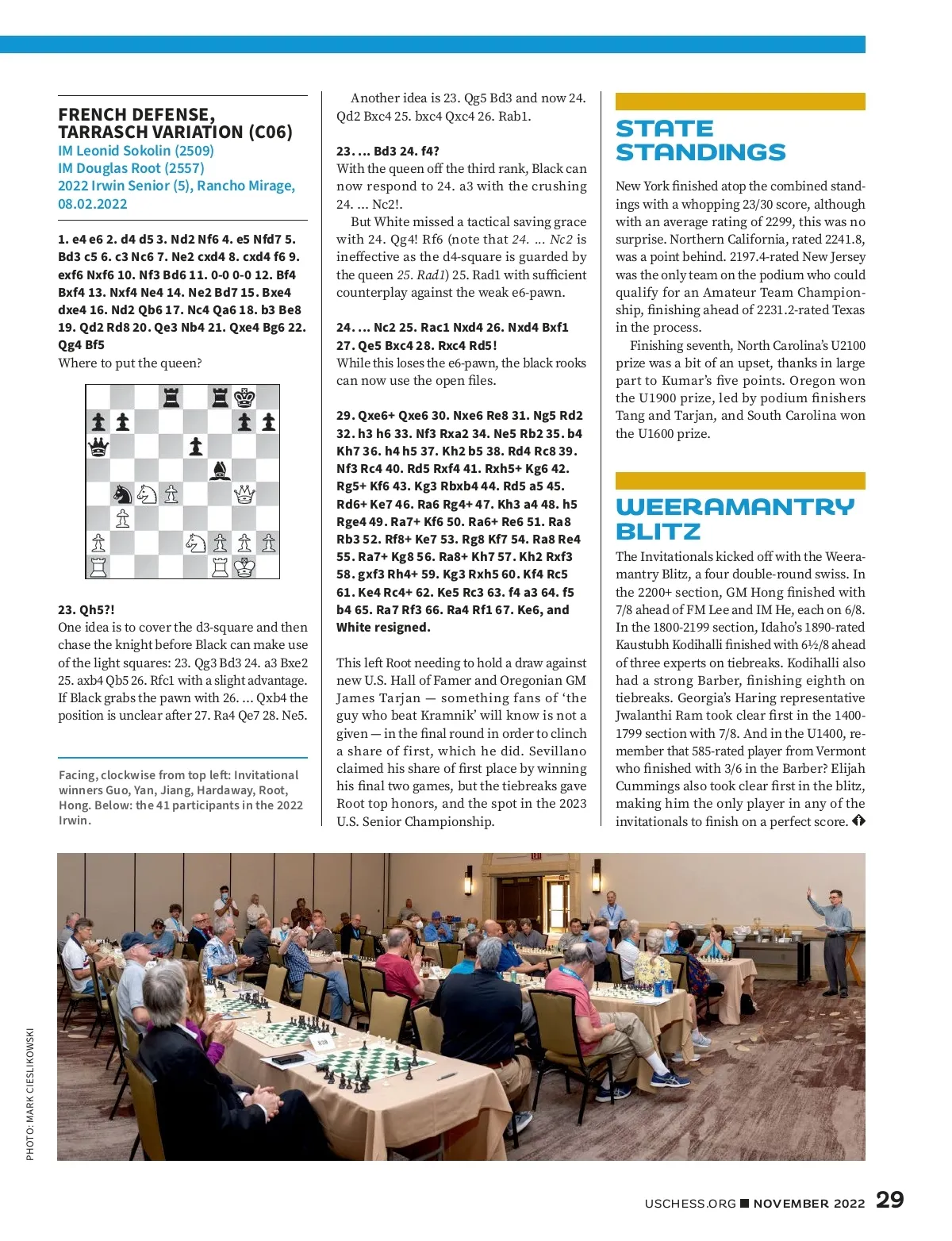 FRENCH DEFENSE, TARRASCH VARIATION (C06)
IM Leonid Sokolin (2509)
IM Douglas Root (2557)
2022 Irwin Senior (5), Rancho Mirage, 08.02.2022

1. e4 e6 2. d4 d5 3. Nd2 Nf6 4. e5 Nfd7 5. Bd3 c5 6. c3 Nc6 7. Ne2 cxd4 8. cxd4 f6 9. exf6 Nxf6 10. Nf3 Bd6 11. 0-0 0-0 12. Bf4 Bxf4 13. Nxf4 Ne4 14. Ne2 Bd7 15. Bxe4 dxe4 16. Nd2 Qb6 17. Nc4 Qa6 18. b3 Be8 19. Qd2 Rd8 20. Qe3 Nb4 21. Qxe4 Bg6 22. Qg4 Bf5
Where to put the queen?

23. Qh5?!
One idea is to cover the d3-square and then chase the knight before Black can make use of the light squares: 23. Qg3 Bd3 24. a3 Bxe2 25. axb4 Qb5 26. Rfc1 with a slight advantage. If Black grabs the pawn with 26. ... Qxb4 the position is unclear after 27. Ra4 Qe7 28. Ne5.

Facing, clockwise from top left: Invitational winners Guo, Yan, Jiang, Hardaway, Root, Hong. Below: the 41 participants in the 2022 Irwin.

Another idea is 23. Qg5 Bd3 and now 24. Qd2 Bxc4 25. bxc4 Qxc4 26. Rab1.

23. ... Bd3 24. f4?
With the queen off the third rank, Black can now respond to 24. a3 with the crushing 24. ... Nc2!.

But White missed a tactical saving grace with 24. Qg4! Rf6 (note that 24. ... Nc2 is ineffective as the d4-square is guarded by the queen 25. Rad1) 25. Rad1 with sufficient counterplay against the weak e6-pawn.

24. ... Nc2 25. Rac1 Nxd4 26. Nxd4 Bxf1 27. Qe5 Bxc4 28. Rxc4 Rd5!
While this loses the e6-pawn, the black rooks can now use the open files.

29. Qxe6+ Qxe6 30. Nxe6 Re8 31. Ng5 Rd2 32. h3 h6 33. Nf3 Rxa2 34. Ne5 Rb2 35. b4 Kh7 36. h4 h5 37. Kh2 b5 38. Rd4 Rc8 39. Nf3 Rc4 40. Rd5 Rxf4 41. Rxh5+ Kg6 42. Rg5+ Kf6 43. Kg3 Rbxb4 44. Rd5 a5 45. Rd6+ Ke7 46. Ra6 Rg4+ 47. Kh3 a4 48. h5 Rge4 49. Ra7+ Kf6 50. Ra6+ Re6 51. Ra8 Rb3 52. Rf8+ Ke7 53. Rg8 Kf7 54. Ra8 Re4 55. Ra7+ Kg8 56. Ra8+ Kh7 57. Kh2 Rxf3 58. gxf3 Rh4+ 59. Kg3 Rxh5 60. Kf4 Rc5 61. Ke4 Rc4+ 62. Ke5 Rc3 63. f4 a3 64. f5 b4 65. Ra7 Rf3 66. Ra4 Rf1 67. Ke6, and White resigned.

This left Root needing to hold a draw against new U.S. Hall of Famer and Oregonian GM James Tarjan — something fans of 'the guy who beat Kramnik' will know is not a given — in the final round in order to clinch a share of first, which he did. Sevillano claimed his share of first place by winning his final two games, but the tiebreaks gave Root top honors, and the spot in the 2023 U.S. Senior Championship.

STATE STANDINGS

New York finished atop the combined standings with a whopping 23/30 score, although with an average rating of 2299, this was no surprise. Northern California, rated 2241.8, was a point behind. 2197.4-rated New Jersey was the only team on the podium who could qualify for an Amateur Team Championship, finishing ahead of 2231.2-rated Texas in the process.

Finishing seventh, North Carolina's U2100 prize was a bit of an upset, thanks in large part to Kumar's five points. Oregon won the U1900 prize, led by podium finishers Tang and Tarjan, and South Carolina won the U1600 prize.

WEERAMANTRY BLITZ

The Invitationals kicked off with the Weeramantry Blitz, a four double-round swiss. In the 2200+ section, GM Hong finished with 7/8 ahead of FM Lee and IM He, each on 6/8. In the 1800-2199 section, Idaho's 1890-rated Kaustubh Kodihalli finished with 6½/8 ahead of three experts on tiebreaks. Kodihalli also had a strong Barber, finishing eighth on tiebreaks. Georgia's Haring representative Jwalanthi Ram took clear first in the 1400-1799 section with 7/8. And in the U1400, remember that 585-rated player from Vermont who finished with 3/6 in the Barber? Elijah Cummings also took clear first in the blitz, making him the only player in any of the invitationals to finish on a perfect score.

PHOTO: MARK CIESLIKOWSKI

USCHESS.ORG ■ NOVEMBER 2022 29